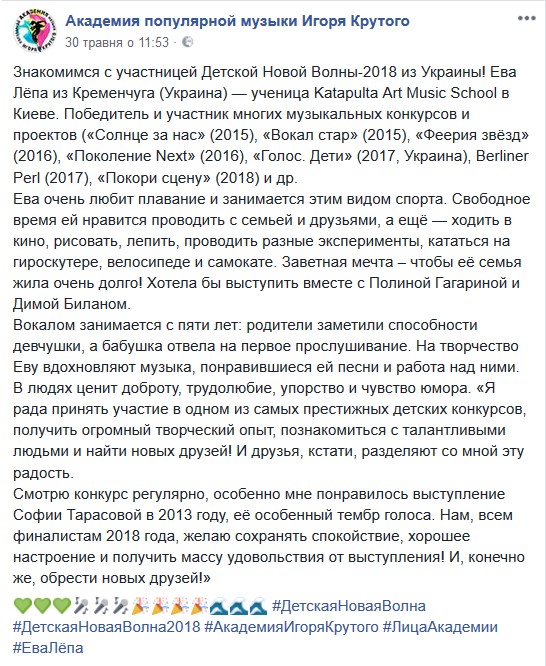 Академия популярной музыки Игоря Крутого
30 травня о 11:53 ·

Знакомимся с участницей Детской Новой Волны-2018 из Украины! Ева Лёпа из Кременчуга (Украина) — ученица Katapulta Art Music School в Киеве. Победитель и участник многих музыкальных конкурсов и проектов («Солнце за нас» (2015), «Вокал стар» (2015), «Феерия звёзд» (2016), «Поколение Next» (2016), «Голос. Дети» (2017, Украина), Berliner Perl (2017), «Покори сцену» (2018) и др.
Ева очень любит плавание и занимается этим видом спорта. Свободное время ей нравится проводить с семьей и друзьями, а ещё — ходить в кино, рисовать, лепить, проводить разные эксперименты, кататься на гироскутере, велосипеде и самокате. Заветная мечта – чтобы её семья жила очень долго! Хотела бы выступить вместе с Полиной Гагариной и Димой Биланом.
Вокалом занимается с пяти лет: родители заметили способности девчушки, а бабушка отвела на первое прослушивание. На творчество Еву вдохновляют музыка, понравившиеся ей песни и работа над ними. В людях ценит доброту, трудолюбие, упорство и чувство юмора. «Я рада принять участие в одном из самых престижных детских конкурсов, получить огромный творческий опыт, познакомиться с талантливыми людьми и найти новых друзей! И друзья, кстати, разделяют со мной эту радость.
Смотрю конкурс регулярно, особенно мне понравилось выступление Софии Тарасовой в 2013 году, её особенный тембр голоса. Нам, всем финалистам 2018 года, желаю сохранять спокойствие, хорошее настроение и получить массу удовольствия от выступления! И, конечно же, обрести новых друзей!»

💚💚💚🎤🎤🎤🎉🎉🎉🎉🌊🌊🌊 #ДетскаяНоваяВолна #ДетскаяНоваяВолна2018 #АкадемияИгоряКрутого #ЛицаАкадемии #ЕваЛёпа